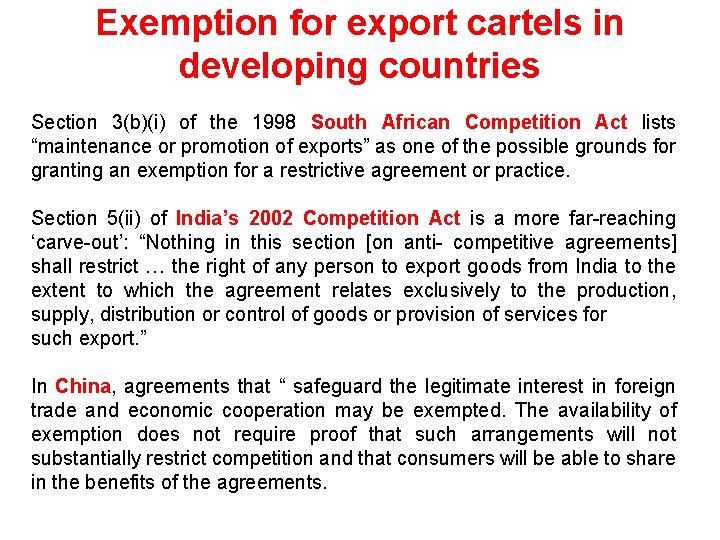 Exemption for export cartels in developing countries

Section 3(b)(i) of the 1998 South African Competition Act lists "maintenance or promotion of exports" as one of the possible grounds for granting an exemption for a restrictive agreement or practice.

Section 5(ii) of India's 2002 Competition Act is a more far-reaching 'carve-out': "Nothing in this section [on anti- competitive agreements] shall restrict … the right of any person to export goods from India to the extent to which the agreement relates exclusively to the production, supply, distribution or control of goods or provision of services for such export."

In China, agreements that " safeguard the legitimate interest in foreign trade and economic cooperation may be exempted. The availability of exemption does not require proof that such arrangements will not substantially restrict competition and that consumers will be able to share in the benefits of the agreements.